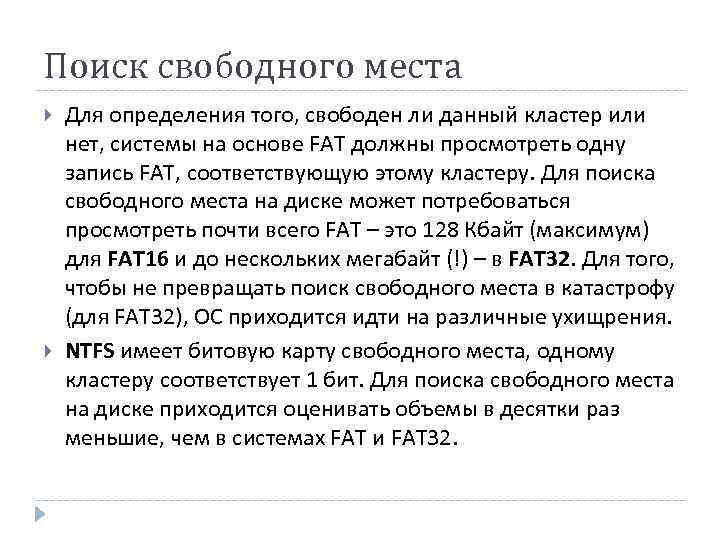 Поиск свободного места

Для определения того, свободен ли данный кластер или нет, системы на основе FAT должны просмотреть одну запись FAT, соответствующую этому кластеру. Для поиска свободного места на диске может потребоваться просмотреть почти всего FAT – это 128 Кбайт (максимум) для FAT16 и до нескольких мегабайт (!) – в FAT32. Для того, чтобы не превращать поиск свободного места в катастрофу (для FAT32), ОС приходится идти на различные ухищрения.

NTFS имеет битовую карту свободного места, одному кластеру соответствует 1 бит. Для поиска свободного места на диске приходится оценивать объемы в десятки раз меньшие, чем в системах FAT и FAT32.